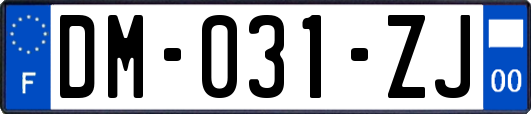 F
DM-031-ZJ
00